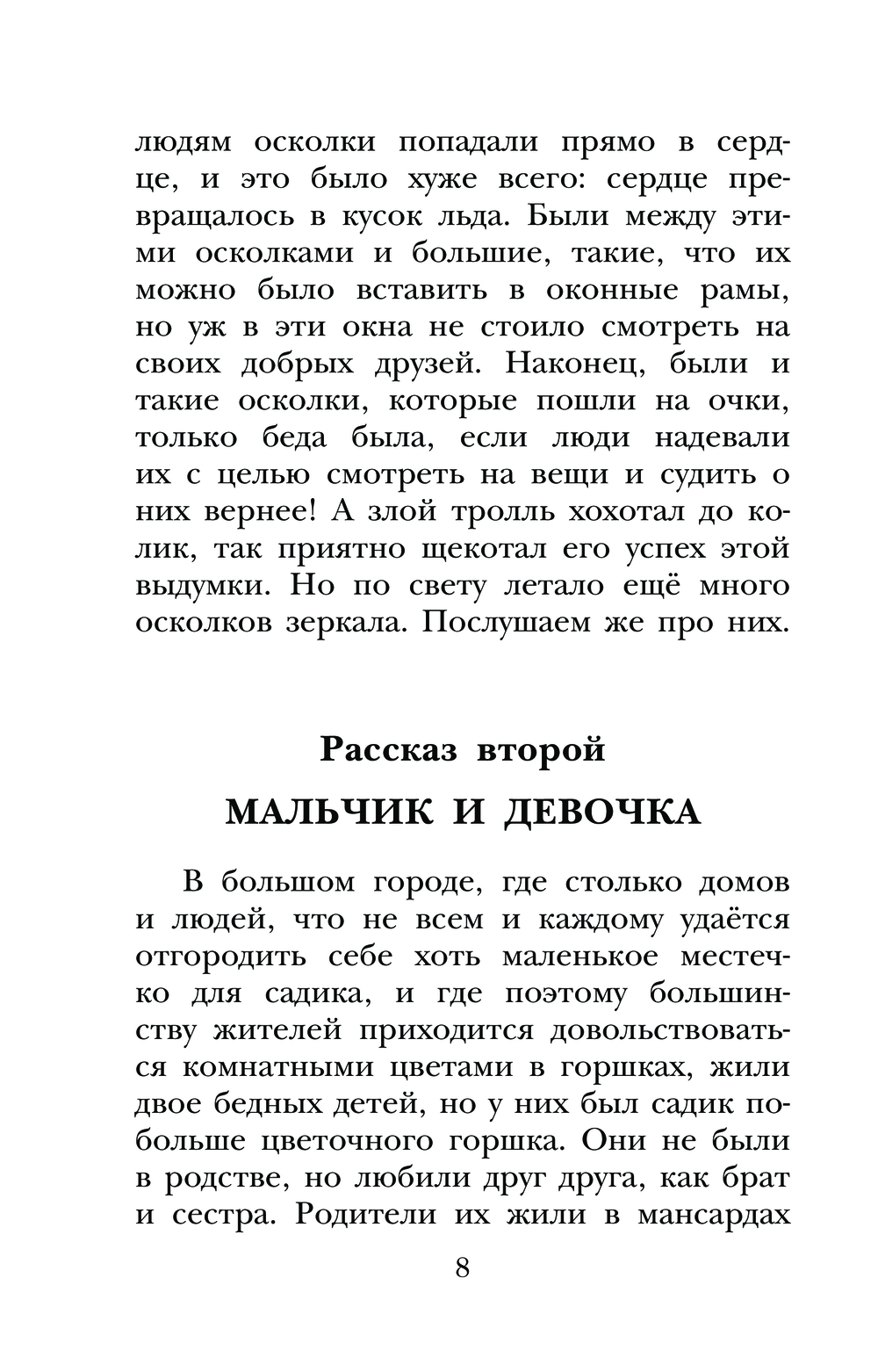 людям осколки попадали прямо в сердце, и это было хуже всего: сердце превращалось в кусок льда. Были между этими осколками и большие, такие, что их можно было вставить в оконные рамы, но уж в эти окна не стоило смотреть на своих добрых друзей. Наконец, были и такие осколки, которые пошли на очки, только беда была, если люди надевали их с целью смотреть на вещи и судить о них вернее! А злой тролль хохотал до колик, так приятно щекотал его успех этой выдумки. Но по свету летало ещё много осколков зеркала. Послушаем же про них.

Рассказ второй

МАЛЬЧИК И ДЕВОЧКА

В большом городе, где столько домов и людей, что не всем и каждому удаётся отгородить себе хоть маленькое местечко для садика, и где поэтому большинству жителей приходится довольствоваться комнатными цветами в горшках, жили двое бедных детей, но у них был садик побольше цветочного горшка. Они не были в родстве, но любили друг друга, как брат и сестра. Родители их жили в мансардах

8